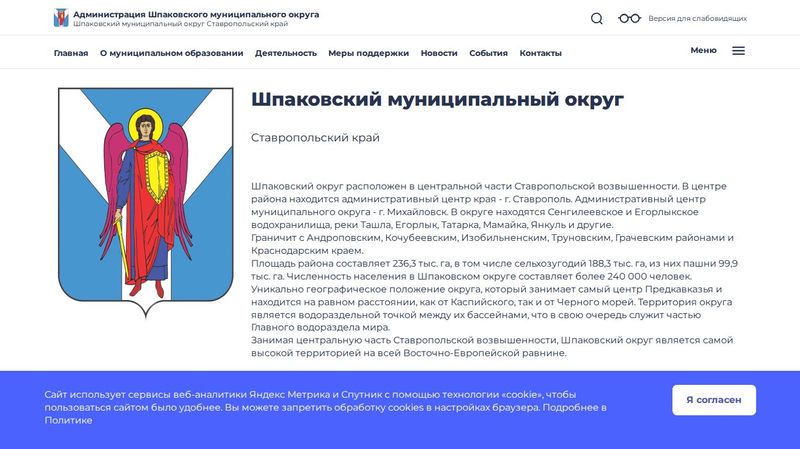 Администрация Шпаковского муниципального округа
Шпаковский муниципальный округ Ставропольский край

Версия для слабовидящих

Главная О муниципальном образовании Деятельность Меры поддержки Новости События Контакты

Меню

Шпаковский муниципальный округ

Ставропольский край

Шпаковский округ расположен в центральной части Ставропольской возвышенности. В центре района находится административный центр края - г. Ставрополь. Административный центр муниципального округа - г. Михайловск. В округе находятся Сенгилеевское и Егорлыкское водохранилища, реки Ташла, Егорлык, Татарка, Мамайка, Янкуль и другие.
Граничит с Андроповским, Кочубеевским, Изобильненским, Труновским, Грачевским районами и Краснодарским краем.
Площадь района составляет 236,3 тыс. га, в том числе сельхозугодий 188,3 тыс. га, из них пашни 99,9 тыс. га. Численность населения в Шпаковском округе составляет более 240 000 человек.
Уникально географическое положение округа, который занимает самый центр Предкавказья и находится на равном расстоянии, как от Каспийского, так и от Черного морей. Территория округа является водораздельной точкой между их бассейнами, что в свою очередь служит частью Главного водораздела мира.
Занимая центральную часть Ставропольской возвышенности, Шпаковский округ является самой высокой территорией на всей Восточно-Европейской равнине.

Сайт использует сервисы веб-аналитики Яндекс Метрика и Спутник с помощью технологии «cookie», чтобы пользоваться сайтом было удобнее. Вы можете запретить обработку cookies в настройках браузера. Подробнее в Политике

Я согласен